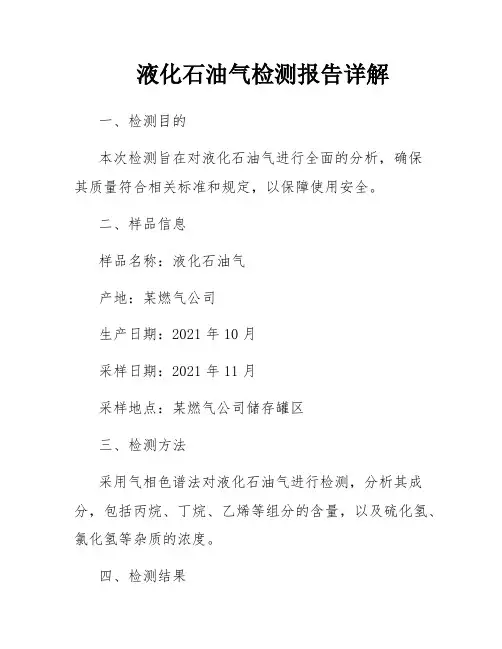 液化石油气检测报告详解

一、检测目的

本次检测旨在对液化石油气进行全面的分析，确保其质量符合相关标准和规定，以保障使用安全。

二、样品信息

样品名称：液化石油气

产地：某燃气公司

生产日期：2021 年 10 月

采样日期：2021 年 11 月

采样地点：某燃气公司储存罐区

三、检测方法

采用气相色谱法对液化石油气进行检测，分析其成分，包括丙烷、丁烷、乙烯等组分的含量，以及硫化氢、氯化氢等杂质的浓度。

四、检测结果